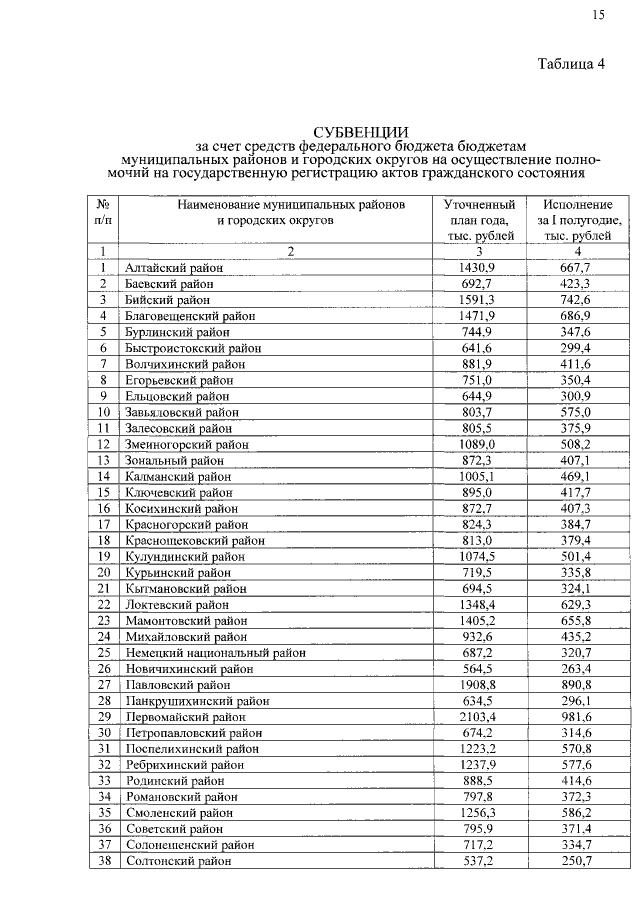 15

Таблица 4

СУБВЕНЦИИ
за счет средств федерального бюджета бюджетам муниципальных районов и городских округов на осуществление полномочий на государственную регистрацию актов гражданского состояния

| № п/п | Наименование муниципальных районов и городских округов | Уточненный план года, тыс. рублей | Исполнение за I полугодие, тыс. рублей |
|---|---|---|---|
| 1 | 2 | 3 | 4 |
| 1 | Алтайский район | 1430,9 | 667,7 |
| 2 | Баевский район | 692,7 | 423,3 |
| 3 | Бийский район | 1591,3 | 742,6 |
| 4 | Благовещенский район | 1471,9 | 686,9 |
| 5 | Бурлинский район | 744,9 | 347,6 |
| 6 | Быстроистокский район | 641,6 | 299,4 |
| 7 | Волчихинский район | 881,9 | 411,6 |
| 8 | Егорьевский район | 751,0 | 350,4 |
| 9 | Ельцовский район | 644,9 | 300,9 |
| 10 | Завьяловский район | 803,7 | 575,0 |
| 11 | Залесовский район | 805,5 | 375,9 |
| 12 | Змеиногорский район | 1089,0 | 508,2 |
| 13 | Зональный район | 872,3 | 407,1 |
| 14 | Калманский район | 1005,1 | 469,1 |
| 15 | Ключевский район | 895,0 | 417,7 |
| 16 | Косихинский район | 872,7 | 407,3 |
| 17 | Красногорский район | 824,3 | 384,7 |
| 18 | Краснощековский район | 813,0 | 379,4 |
| 19 | Кулундинский район | 1074,5 | 501,4 |
| 20 | Курьинский район | 719,5 | 335,8 |
| 21 | Кытмановский район | 694,5 | 324,1 |
| 22 | Локтевский район | 1348,4 | 629,3 |
| 23 | Мамонтовский район | 1405,2 | 655,8 |
| 24 | Михайловский район | 932,6 | 435,2 |
| 25 | Немецкий национальный район | 687,2 | 320,7 |
| 26 | Новичихинский район | 564,5 | 263,4 |
| 27 | Павловский район | 1908,8 | 890,8 |
| 28 | Панкрушихинский район | 634,5 | 296,1 |
| 29 | Первомайский район | 2103,4 | 981,6 |
| 30 | Петропавловский район | 674,2 | 314,6 |
| 31 | Поспелихинский район | 1223,2 | 570,8 |
| 32 | Ребрихинский район | 1237,9 | 577,6 |
| 33 | Родинский район | 888,5 | 414,6 |
| 34 | Романовский район | 797,8 | 372,3 |
| 35 | Смоленский район | 1256,3 | 586,2 |
| 36 | Советский район | 795,9 | 371,4 |
| 37 | Солонешенский район | 717,2 | 334,7 |
| 38 | Солтонский район | 537,2 | 250,7 |